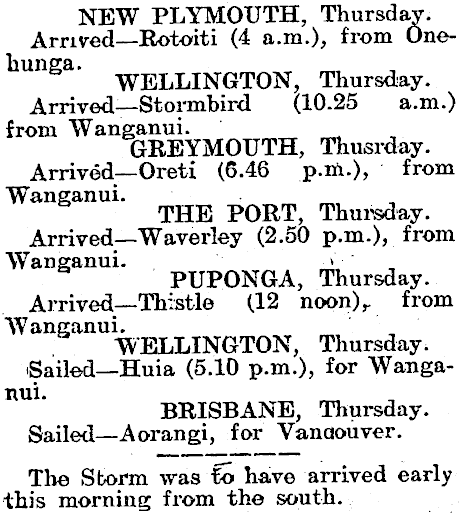 NEW PLYMOUTH, Thursday.

Arrived—Rotoiti (4 a.m.), from Onehunga.

WELLINGTON, Thursday.

Arrived—Stormbird (10.25 a.m.) from Wanganui.

GREYMOUTH, Thusrday.

Arrived—Oreti (6.46 p.m.), from Wanganui.

THE PORT, Thursday.

Arrived—Waverley (2.50 p.m.), from Wanganui.

PUPONGA, Thursday.

Arrived—Thistle (12 noon), from Wanganui.

WELLINGTON, Thursday.

Sailed—Huia (5.10 p.m.), for Wanganui.

BRISBANE, Thursday.

Sailed—Aorangi, for Vancouver.

The Storm was to have arrived early this morning from the south.